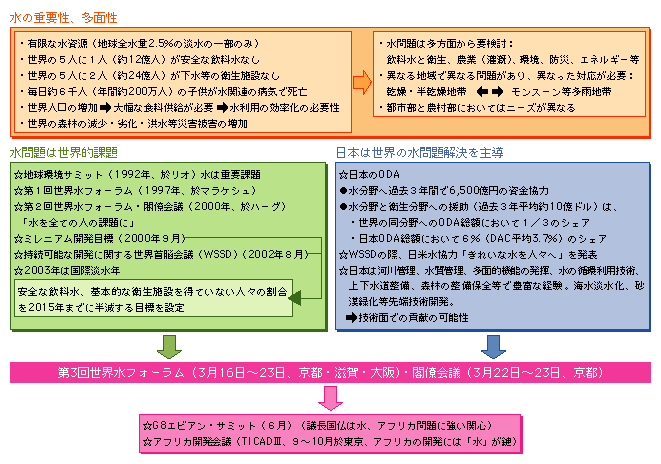 水の重要性、多面性

・有限な水資源（地球全水量2.5%の淡水の一部のみ）
・世界の５人に１人（約12億人）が安全な飲料水なし
・世界の５人に２人（約24億人）が下水等の衛生施設なし
・毎日約６千人（年間約200万人）の子供が水関連の病気で死亡
・世界人口の増加 ➡ 大幅な食料供給が必要 ➡ 水利用の効率化の必要性
・世界の森林の減少・劣化・洪水等災害被害の増加

・水問題は多方面から要検討：
　飲料水と衛生、農業（灌漑）、環境、防災、エネルギー等
・異なる地域で異なる問題があり、異なった対応が必要：
　乾燥・半乾燥地帯 ⬅➡ モンスーン等多雨地帯
・都市部と農村部においてはニーズが異なる

水問題は世界的課題

☆地球環境サミット（1992年、於リオ）水は重要課題
☆第１回世界水フォーラム（1997年、於マラケシュ）
☆第２回世界水フォーラム・閣僚会議（2000年、於ハーグ）
　「水を全ての人の課題に」
☆ミレニアム開発目標（2000年９月）
☆持続可能な開発に関する世界首脳会議（WSSD）（2002年８月）
☆2003年は国際淡水年

安全な飲料水、基本的な衛生施設を得ていない人々の割合を2015年までに半減する目標を設定

日本は世界の水問題解決を主導

☆日本のODA
●水分野へ過去３年間で6,500億円の資金協力
●水分野と衛生分野への援助（過去３年平均約10億ドル）は、
　・世界の同分野へのODA総額において１／３のシェア
　・日本ODA総額において６%（DAC平均3.7%）のシェア
☆WSSDの際、日米水協力「きれいな水を人々へ」を発表
☆日本は河川管理、水質管理、多面的機能の発揮、水の循環利用技術、上下水道整備、森林の整備保全等で豊富な経験。海水淡水化、砂漠緑化等先端技術開発。
➡技術面での貢献の可能性

第3回世界水フォーラム（3月16日～23日、京都・滋賀・大阪）・閣僚会議（3月22日～23日、京都）

☆G8エビアン・サミット（６月）（議長国仏は水、アフリカ問題に強い関心）
☆アフリカ開発会議（TICADⅢ、９～10月於東京、アフリカの開発には「水」が鍵）